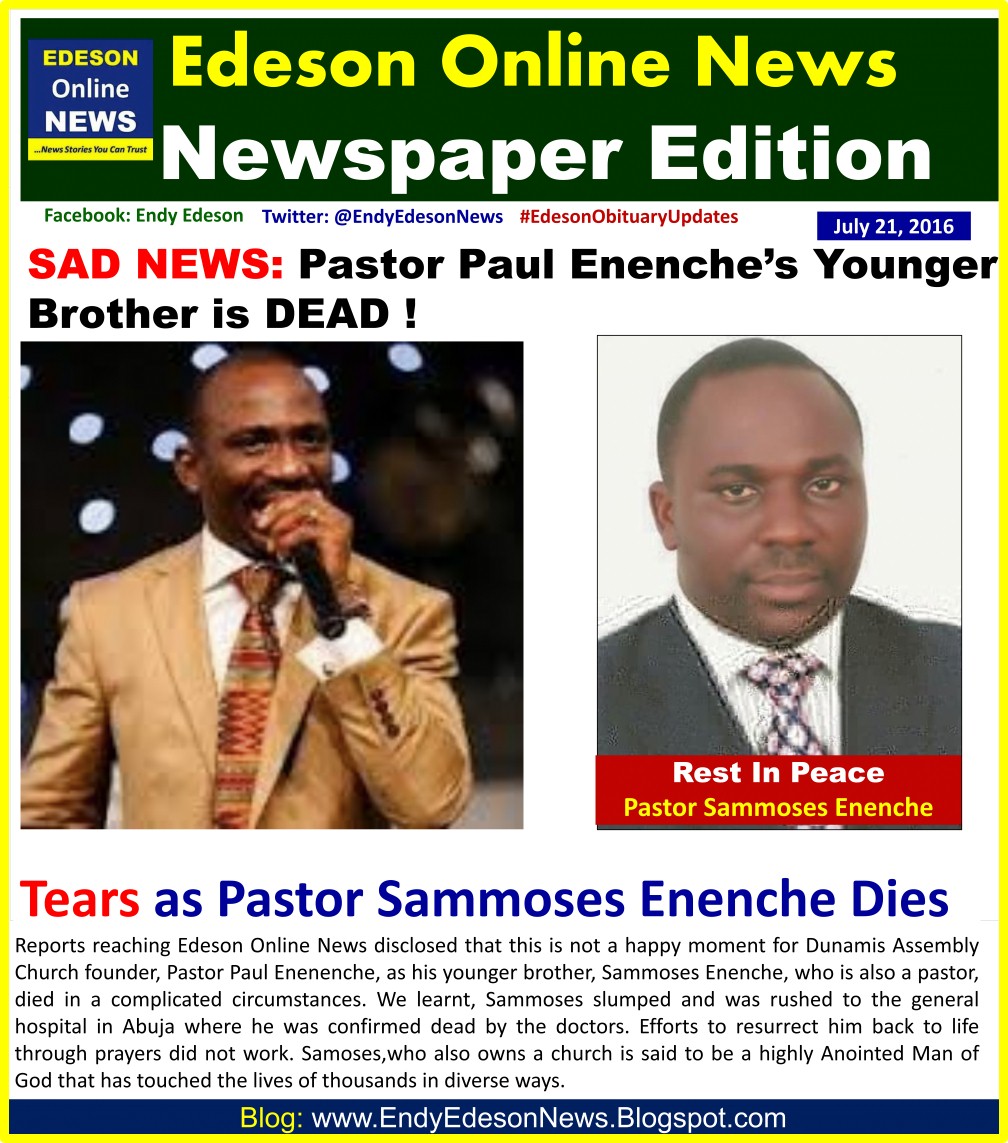 EDESON Online NEWS
...News Stories You Can Trust

Edeson Online News
Newspaper Edition

Facebook: Endy Edeson Twitter: @EndyEdesonNews #EdesonObituaryUpdates July 21, 2016

SAD NEWS: Pastor Paul Enenche's Younger Brother is DEAD !

Rest In Peace
Pastor Sammoses Enenche

Tears as Pastor Sammoses Enenche Dies

Reports reaching Edeson Online News disclosed that this is not a happy moment for Dunamis Assembly Church founder, Pastor Paul Enenenche, as his younger brother, Sammoses Enenche, who is also a pastor, died in a complicated circumstances. We learnt, Sammoses slumped and was rushed to the general hospital in Abuja where he was confirmed dead by the doctors. Efforts to resurrect him back to life through prayers did not work. Samoses,who also owns a church is said to be a highly Anointed Man of God that has touched the lives of thousands in diverse ways.

Blog: www.EndyEdesonNews.Blogspot.com